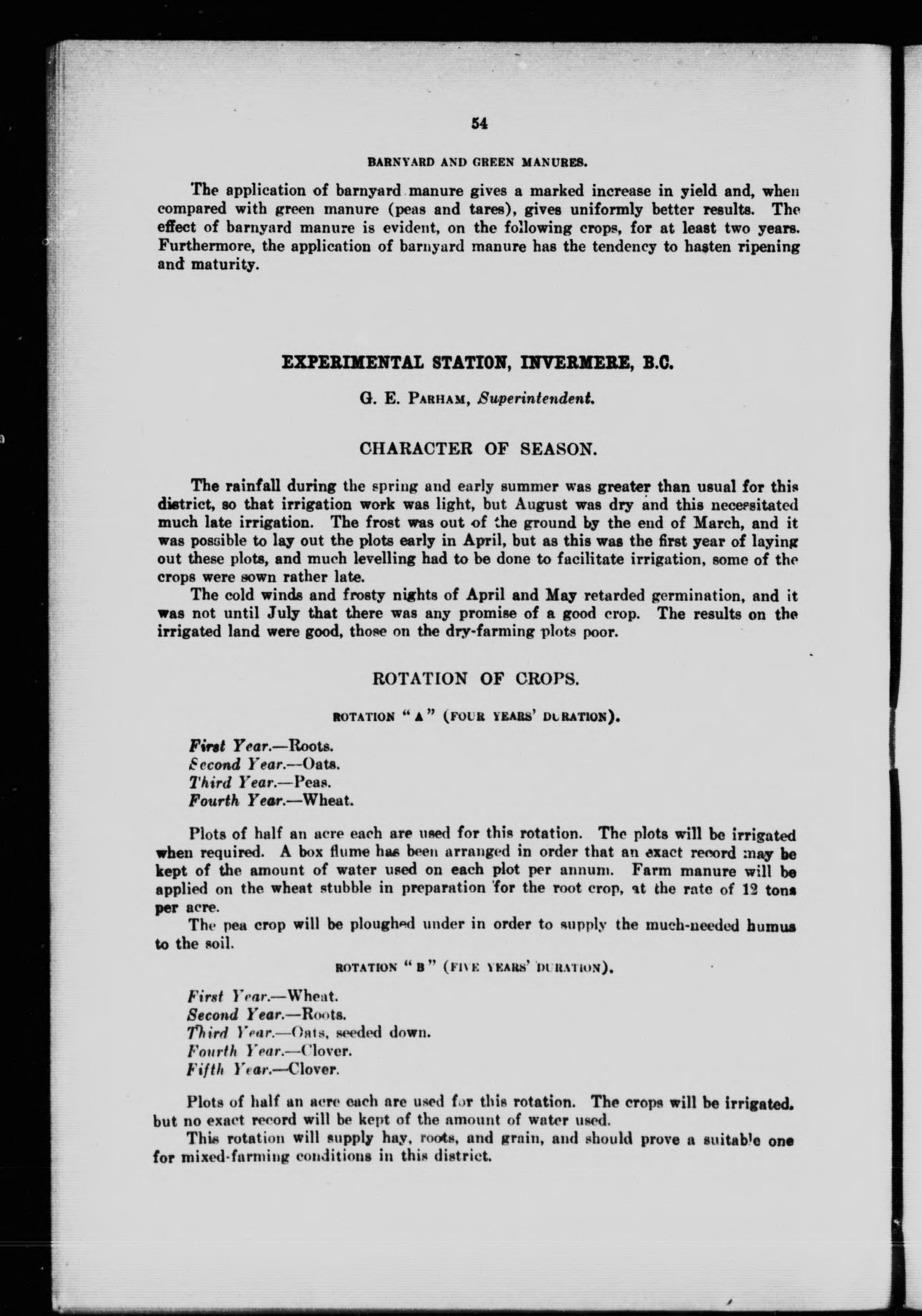 54

BARNYARD AND GREEN MANURES.

The application of barnyard manure gives a marked increase in yield and, when compared with green manure (peas and tares), gives uniformly better results. The effect of barnyard manure is evident, on the following crops, for at least two years. Furthermore, the application of barnyard manure has the tendency to hasten ripening and maturity.

EXPERIMENTAL STATION, INVERMERE, B.C.

G. E. PARHAM, Superintendent.

CHARACTER OF SEASON.

The rainfall during the spring and early summer was greater than usual for this district, so that irrigation work was light, but August was dry and this necessitated much late irrigation. The frost was out of the ground by the end of March, and it was possible to lay out the plots early in April, but as this was the first year of laying out these plots, and much levelling had to be done to facilitate irrigation, some of the crops were sown rather late.

The cold winds and frosty nights of April and May retarded germination, and it was not until July that there was any promise of a good crop. The results on the irrigated land were good, those on the dry-farming plots poor.

ROTATION OF CROPS.

ROTATION "A" (FOUR YEARS' DURATION).

First Year.—Roots.
Second Year.—Oats.
Third Year.—Peas.
Fourth Year.—Wheat.

Plots of half an acre each are used for this rotation. The plots will be irrigated when required. A box flume has been arranged in order that an exact record may be kept of the amount of water used on each plot per annum. Farm manure will be applied on the wheat stubble in preparation for the root crop, at the rate of 12 tons per acre.

The pea crop will be ploughed under in order to supply the much-needed humus to the soil.

ROTATION "B" (FIVE YEARS' DURATION).

First Year.—Wheat.
Second Year.—Roots.
Third Year.—Oats, seeded down.
Fourth Year.—Clover.
Fifth Year.—Clover.

Plots of half an acre each are used for this rotation. The crops will be irrigated, but no exact record will be kept of the amount of water used.

This rotation will supply hay, roots, and grain, and should prove a suitable one for mixed-farming conditions in this district.